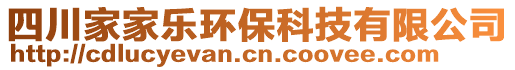 四川家家乐环保科技有限公司
http://cdlucyevan.cn.coovee.com